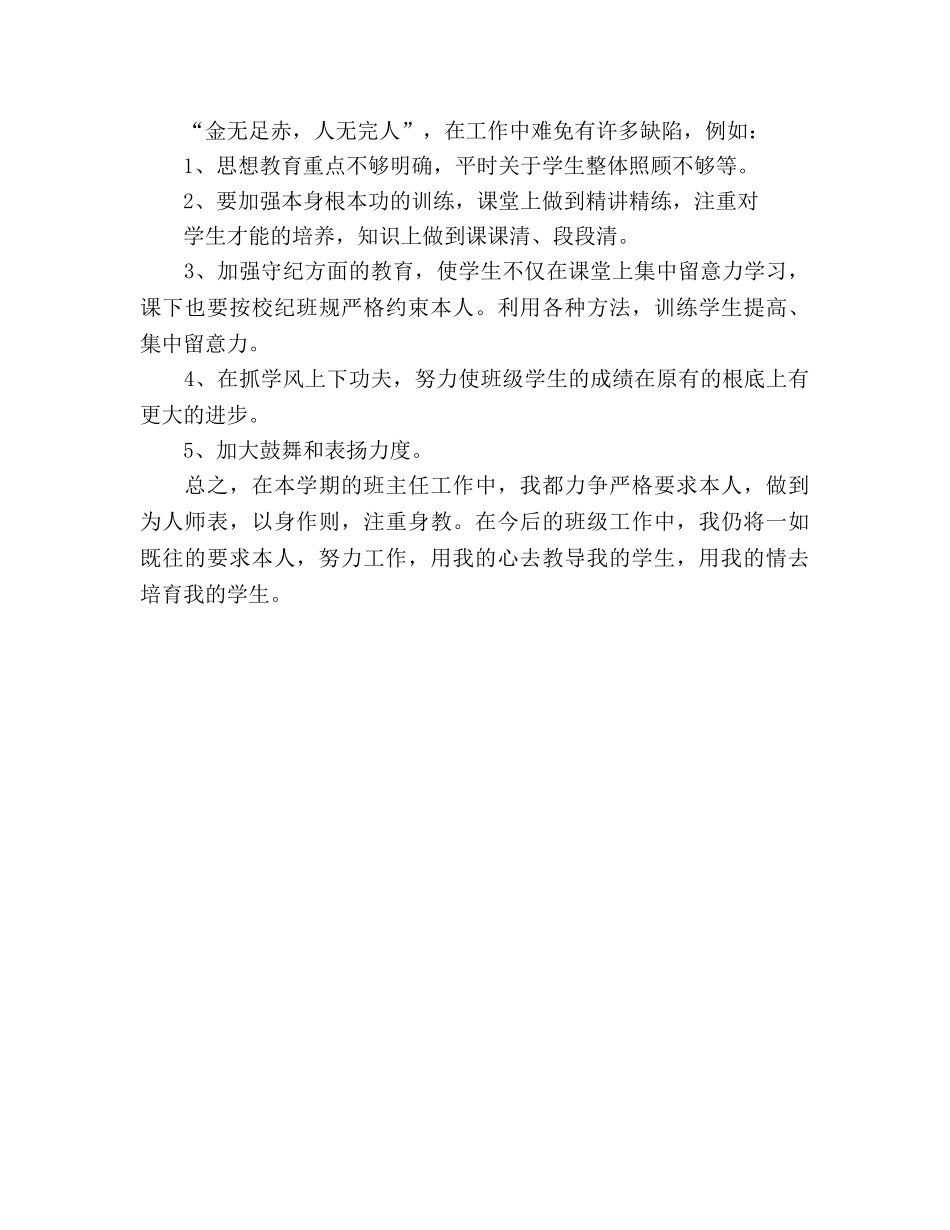 “金无足赤，人无完人”，在工作中难免有许多缺陷，例如：

1、思想教育重点不够明确，平时关于学生整体照顾不够等。

2、要加强本身根本功的训练，课堂上做到精讲精练，注重对学生才能的培养，知识上做到课课清、段段清。

3、加强守纪方面的教育，使学生不仅在课堂上集中留意力学习，课下也要按校纪班规严格约束本人。利用各种方法，训练学生提高、集中留意力。

4、在抓学风上下功夫，努力使班级学生的成绩在原有的根底上有更大的进步。

5、加大鼓舞和表扬力度。

总之，在本学期的班主任工作中，我都力争严格要求本人，做到为人师表，以身作则，注重身教。在今后的班级工作中，我仍将一如既往的要求本人，努力工作，用我的心去教导我的学生，用我的情去培育我的学生。